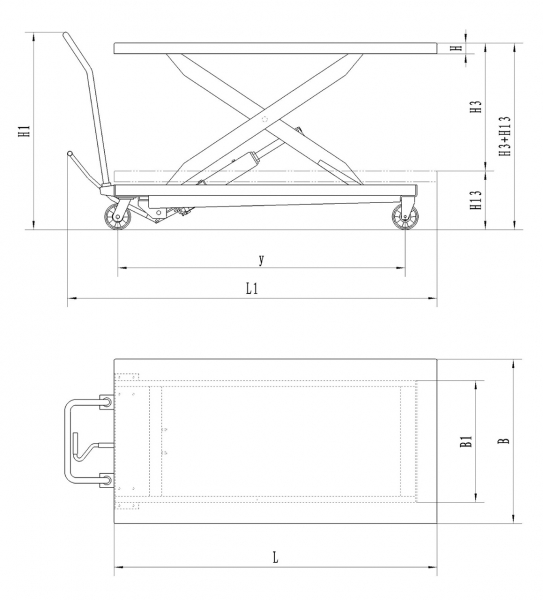 H1
H
H3
H3+H13
H13
y
L1
B1
B
L